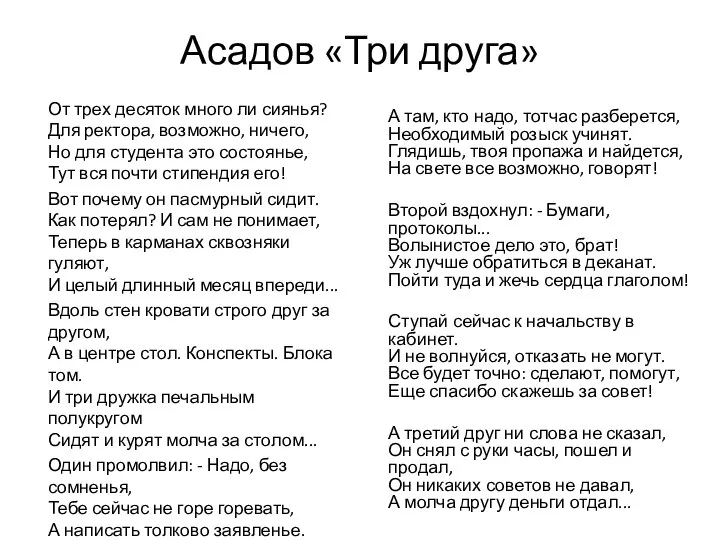 Асадов «Три друга»

От трех десяток много ли сиянья?
Для ректора, возможно, ничего,
Но для студента это состоянье,
Тут вся почти стипендия его!

Вот почему он пасмурный сидит.
Как потерял? И сам не понимает,
Теперь в карманах сквозняки гуляют,
И целый длинный месяц впереди...

Вдоль стен кровати строго друг за другом,
А в центре стол. Конспекты. Блока том.
И три дружка печальным полукругом
Сидят и курят молча за столом...

Один промолвил: - Надо, без сомненья,
Тебе сейчас не горе горевать,
А написать толково заявленье.

А там, кто надо, тотчас разберется,
Необходимый розыск учинят.
Глядишь, твоя пропажа и найдется,
На свете все возможно, говорят!

Второй вздохнул: - Бумаги, протоколы...
Волынистое дело это, брат!
Уж лучше обратиться в деканат.
Пойти туда и жечь сердца глаголом!

Ступай сейчас к начальству в кабинет.
И не волнуйся, отказать не могут.
Все будет точно: сделают, помогут,
Еще спасибо скажешь за совет!

А третий друг ни слова не сказал,
Он снял с руки часы, пошел и продал,
Он никаких советов не давал,
А молча другу деньги отдал...